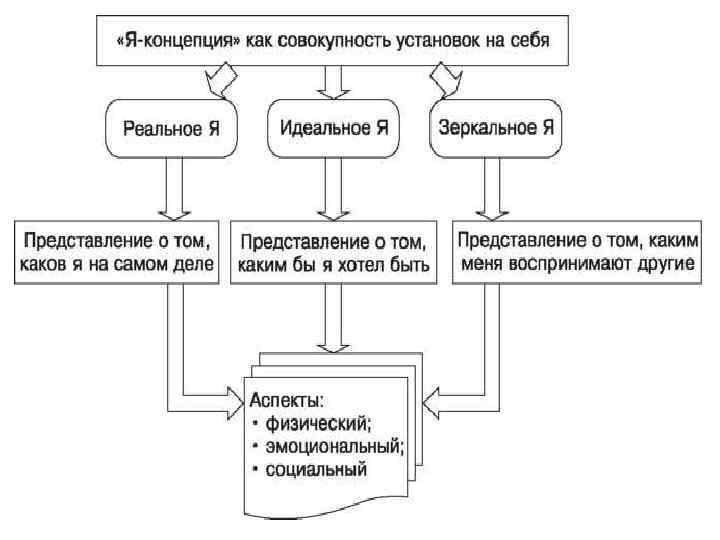 «Я-концепция» как совокупность установок на себя

Реальное Я

Идеальное Я

Зеркальное Я

Представление о том, каков я на самом деле

Представление о том, каким бы я хотел быть

Представление о том, каким меня воспринимают другие

Аспекты:
• физический;
• эмоциональный;
• социальный